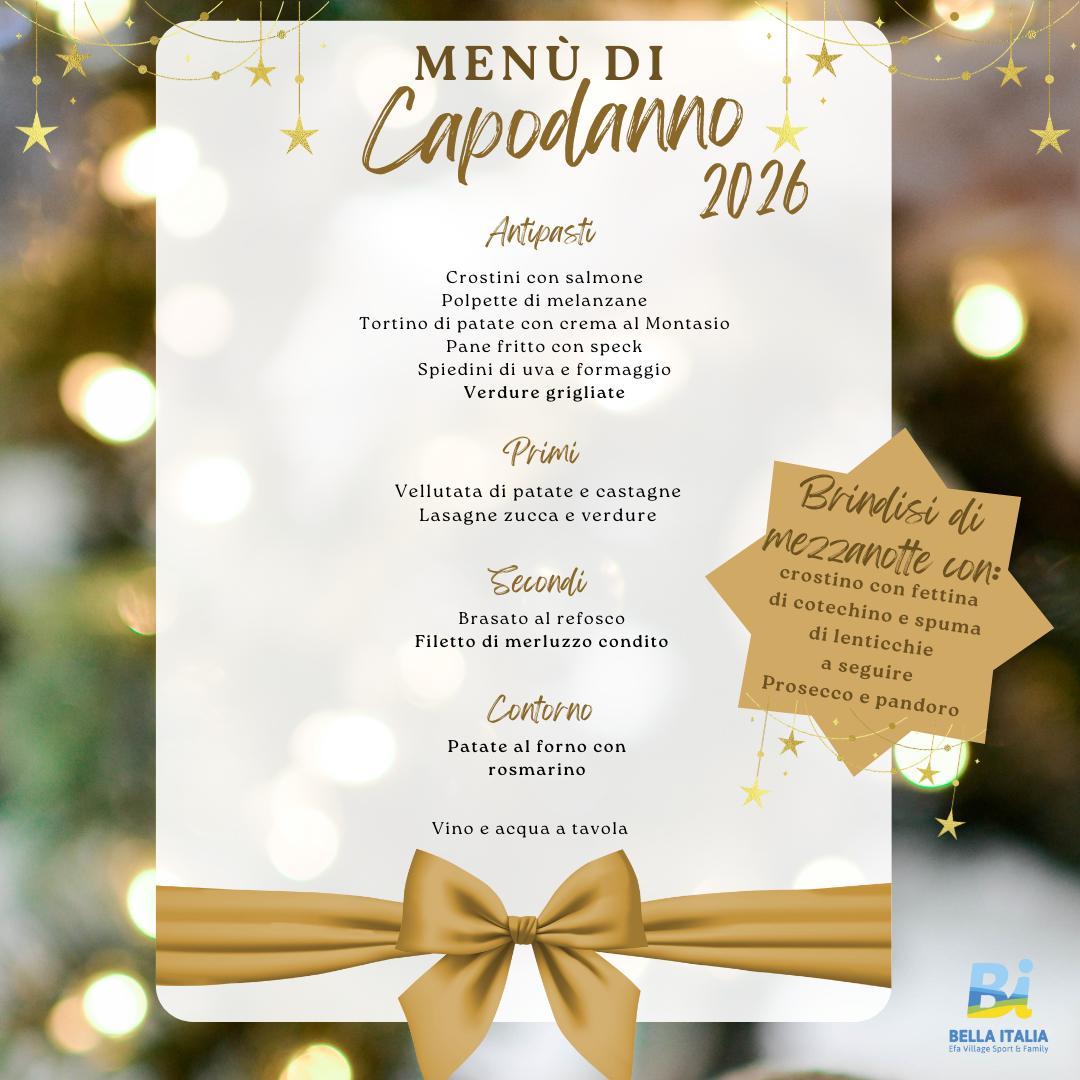 MENÙ DI
Capodanno
2026

Antipasti

Crostini con salmone
Polpette di melanzane
Tortino di patate con crema al Montasio
Pane fritto con speck
Spiedini di uva e formaggio
Verdure grigliate

Primi

Vellutata di patate e castagne
Lasagne zucca e verdure

Secondi

Brasato al refosco
Filetto di merluzzo condito

Contorno

Patate al forno con
rosmarino

Vino e acqua a tavola

Brindisi di
mezzanotte con:
crostino con fettina
di cotechino e spuma
di lenticchie
a seguire
Prosecco e pandoro

Bi
BELLA ITALIA
Efa Village Sport & Family